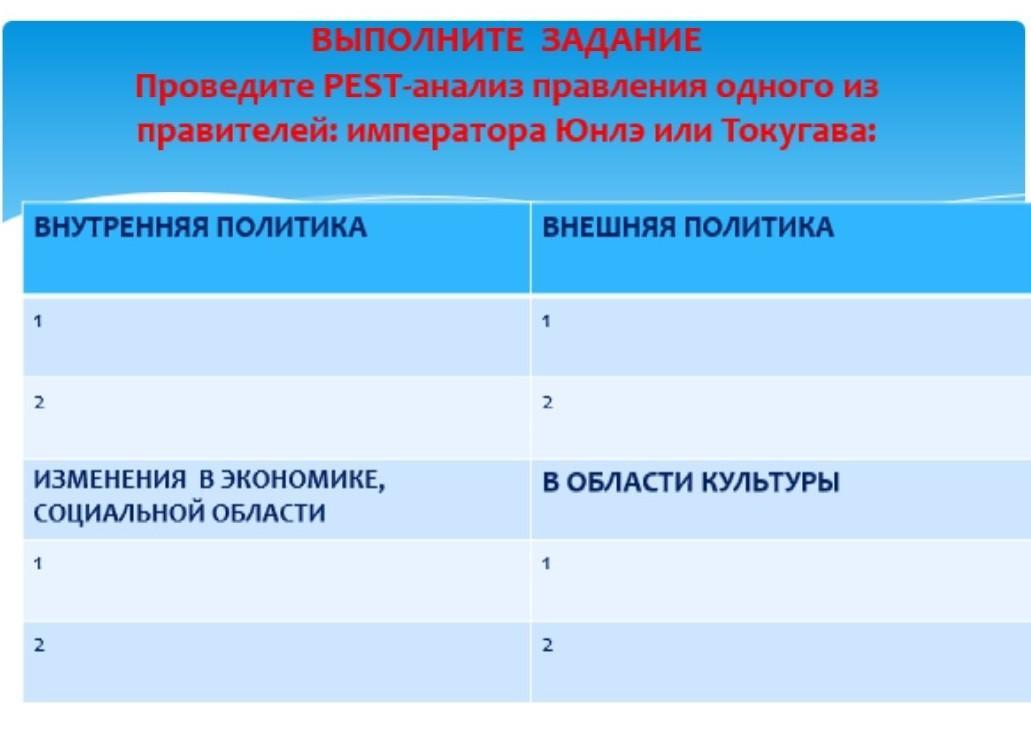 ВЫПОЛНИТЕ ЗАДАНИЕ
Проведите PEST-анализ правления одного из правителей: императора Юнлэ или Токугава:

| ВНУТРЕННЯЯ ПОЛИТИКА | ВНЕШНЯЯ ПОЛИТИКА |
|---|---|
| 1 | 1 |
| 2 | 2 |
| ИЗМЕНЕНИЯ В ЭКОНОМИКЕ, СОЦИАЛЬНОЙ ОБЛАСТИ | В ОБЛАСТИ КУЛЬТУРЫ |
| 1 | 1 |
| 2 | 2 |